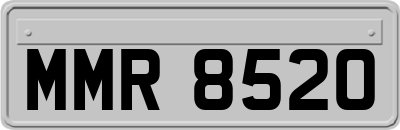 MMR 8520